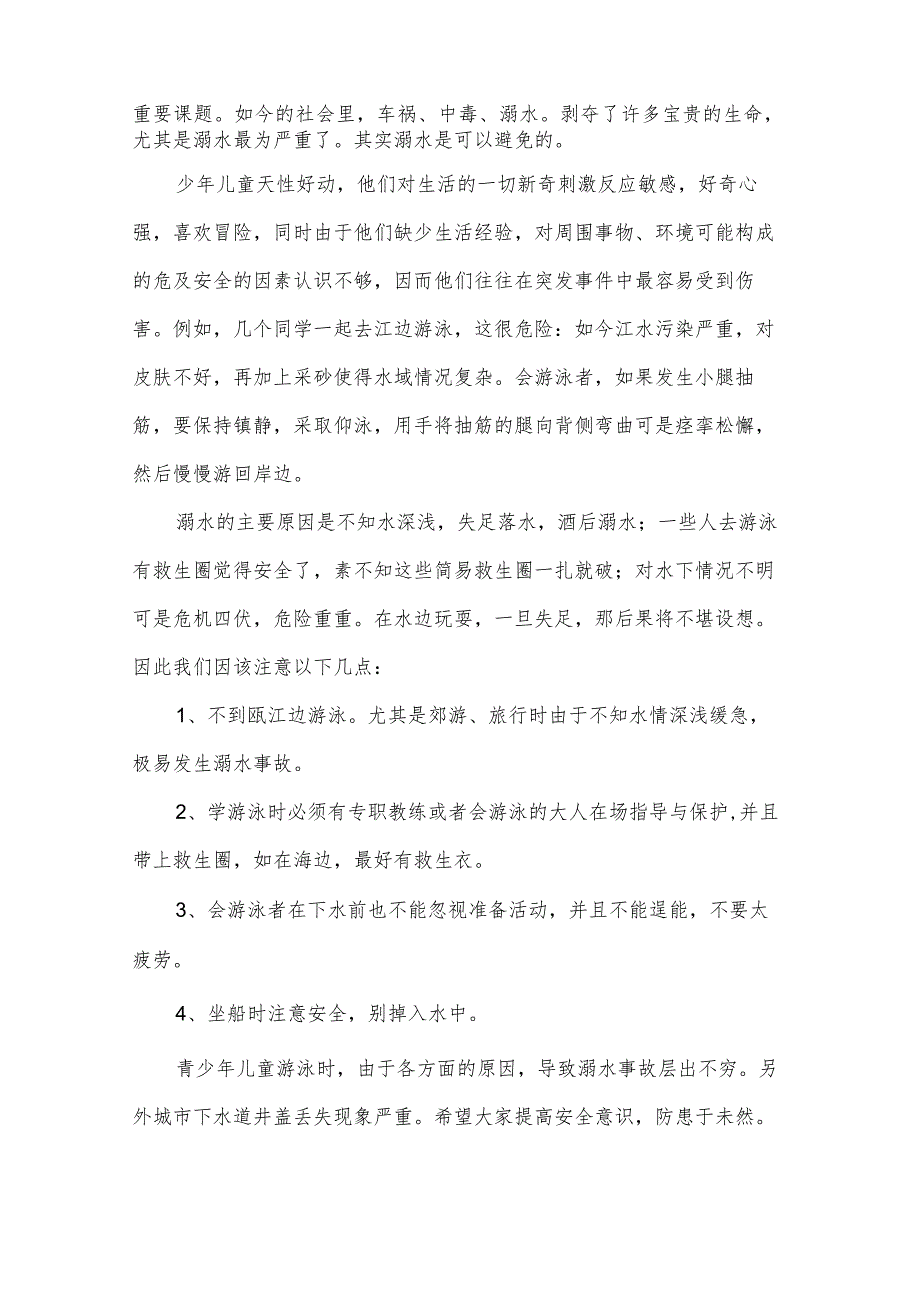 重要课题。如今的社会里，车祸、中毒、溺水。剥夺了许多宝贵的生命，尤其是溺水最为严重了。其实溺水是可以避免的。

少年儿童天性好动，他们对生活的一切新奇刺激反应敏感，好奇心强，喜欢冒险，同时由于他们缺少生活经验，对周围事物、环境可能构成的危及安全的因素认识不够，因而他们往往在突发事件中最容易受到伤害。例如，几个同学一起去江边游泳，这很危险：如今江水污染严重，对皮肤不好，再加上采砂使得水域情况复杂。会游泳者，如果发生小腿抽筋，要保持镇静，采取仰泳，用手将抽筋的腿向背侧弯曲可是痉挛松懈，然后慢慢游回岸边。

溺水的主要原因是不知水深浅，失足落水，酒后溺水；一些人去游泳有救生圈觉得安全了，素不知这些简易救生圈一扎就破；对水下情况不明可是危机四伏，危险重重。在水边玩耍，一旦失足，那后果将不堪设想。因此我们因该注意以下几点：

1、不到瓯江边游泳。尤其是郊游、旅行时由于不知水情深浅缓急，极易发生溺水事故。

2、学游泳时必须有专职教练或者会游泳的大人在场指导与保护，并且带上救生圈，如在海边，最好有救生衣。

3、会游泳者在下水前也不能忽视准备活动，并且不能逞能，不要太疲劳。

4、坐船时注意安全，别掉入水中。

青少年儿童游泳时，由于各方面的原因，导致溺水事故层出不穷。另外城市下水道井盖丢失现象严重。希望大家提高安全意识，防患于未然。